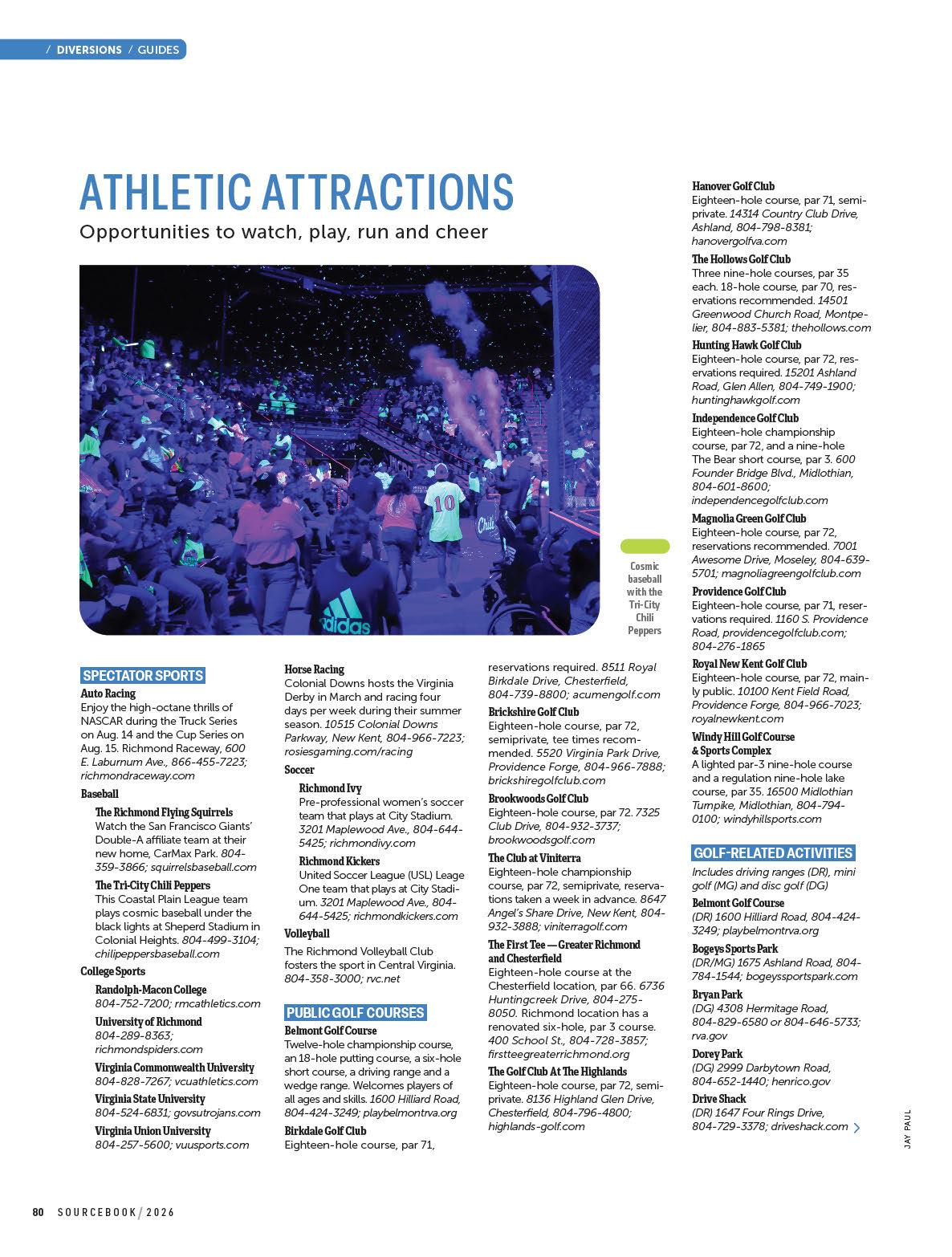 / DIVERSIONS / GUIDES

ATHLETIC ATTRACTIONS

Opportunities to watch, play, run and cheer

10

adidas

Cosmic baseball with the Tri-City Chili Peppers

SPECTATOR SPORTS

Auto Racing
Enjoy the high-octane thrills of NASCAR during the Truck Series on Aug. 14 and the Cup Series on Aug. 15. Richmond Raceway, 600 E. Laburnum Ave., 866-455-7223; richmondraceway.com

Baseball

The Richmond Flying Squirrels
Watch the San Francisco Giants' Double-A affiliate team at their new home, CarMax Park. 804-359-3866; squirrelsbaseball.com

The Tri-City Chili Peppers
This Coastal Plain League team plays cosmic baseball under the black lights at Sheperd Stadium in Colonial Heights. 804-499-3104; chilipeppersbaseball.com

College Sports

Randolph-Macon College
804-752-7200; rmcathletics.com

University of Richmond
804-289-8363; richmondspiders.com

Virginia Commonwealth University
804-828-7267; vcuathletics.com

Virginia State University
804-524-6831; govsutrojans.com

Virginia Union University
804-257-5600; vuusports.com

Horse Racing
Colonial Downs hosts the Virginia Derby in March and racing four days per week during their summer season. 10515 Colonial Downs Parkway, New Kent, 804-966-7223; rosiesgaming.com/racing

Soccer

Richmond Ivy
Pre-professional women's soccer team that plays at City Stadium. 3201 Maplewood Ave., 804-644-5425; richmondivy.com

Richmond Kickers
United Soccer League (USL) Leage One team that plays at City Stadium. 3201 Maplewood Ave., 804-644-5425; richmondkickers.com

Volleyball
The Richmond Volleyball Club fosters the sport in Central Virginia. 804-358-3000; rvc.net

PUBLIC GOLF COURSES

Belmont Golf Course
Twelve-hole championship course, an 18-hole putting course, a six-hole short course, a driving range and a wedge range. Welcomes players of all ages and skills. 1600 Hilliard Road, 804-424-3249; playbelmontrva.org

Birkdale Golf Club
Eighteen-hole course, par 71, reservations required. 8511 Royal Birkdale Drive, Chesterfield, 804-739-8800; acumengolf.com

Brickshire Golf Club
Eighteen-hole course, par 72, semiprivate, tee times recommended. 5520 Virginia Park Drive, Providence Forge, 804-966-7888; brickshiregolfclub.com

Brookwoods Golf Club
Eighteen-hole course, par 72. 7325 Club Drive, 804-932-3737; brookwoodsgolf.com

The Club at Viniterra
Eighteen-hole championship course, par 72, semiprivate, reservations taken a week in advance. 8647 Angel's Share Drive, New Kent, 804-932-3888; viniterragolf.com

The First Tee — Greater Richmond and Chesterfield
Eighteen-hole course at the Chesterfield location, par 66. 6736 Huntingcreek Drive, 804-275-8050. Richmond location has a renovated six-hole, par 3 course. 400 School St., 804-728-3857; firstteegreaterrichmond.org

The Golf Club At The Highlands
Eighteen-hole course, par 72, semiprivate. 8136 Highland Glen Drive, Chesterfield, 804-796-4800; highlands-golf.com

Hanover Golf Club
Eighteen-hole course, par 71, semiprivate. 14314 Country Club Drive, Ashland, 804-798-8381; hanovergolfva.com

The Hollows Golf Club
Three nine-hole courses, par 35 each. 18-hole course, par 70, reservations recommended. 14501 Greenwood Church Road, Montpelier, 804-883-5381; thehollows.com

Hunting Hawk Golf Club
Eighteen-hole course, par 72, reservations required. 15201 Ashland Road, Glen Allen, 804-749-1900; huntinghawkgolf.com

Independence Golf Club
Eighteen-hole championship course, par 72, and a nine-hole The Bear short course, par 3. 600 Founder Bridge Blvd., Midlothian, 804-601-8600; independencegolfclub.com

Magnolia Green Golf Club
Eighteen-hole course, par 72, reservations recommended. 7001 Awesome Drive, Moseley, 804-639-5701; magnoliagreengolfclub.com

Providence Golf Club
Eighteen-hole course, par 71, reservations required. 1160 S. Providence Road, providencegolfclub.com; 804-276-1865

Royal New Kent Golf Club
Eighteen-hole course, par 72, mainly public. 10100 Kent Field Road, Providence Forge, 804-966-7023; royalnewkent.com

Windy Hill Golf Course & Sports Complex
A lighted par-3 nine-hole course and a regulation nine-hole lake course, par 35. 16500 Midlothian Turnpike, Midlothian, 804-794-0100; windyhillsports.com

GOLF-RELATED ACTIVITIES

Includes driving ranges (DR), mini golf (MG) and disc golf (DG)

Belmont Golf Course
(DR) 1600 Hilliard Road, 804-424-3249; playbelmontrva.org

Bogeys Sports Park
(DR/MG) 1675 Ashland Road, 804-784-1544; bogeyssportspark.com

Bryan Park
(DG) 4308 Hermitage Road, 804-829-6580 or 804-646-5733; rva.gov

Dorey Park
(DG) 2999 Darbytown Road, 804-652-1440; henrico.gov

Drive Shack
(DR) 1647 Four Rings Drive, 804-729-3378; driveshack.com

JAY PAUL

80 SOURCEBOOK / 2026